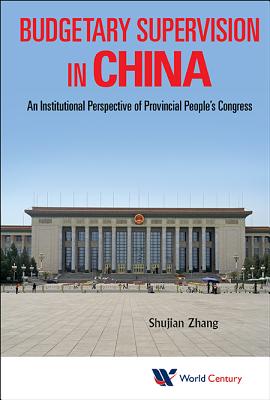 BUDGETARY SUPERVISION IN CHINA

An Institutional Perspective of Provincial People's Congress

Shujian Zhang

World Century